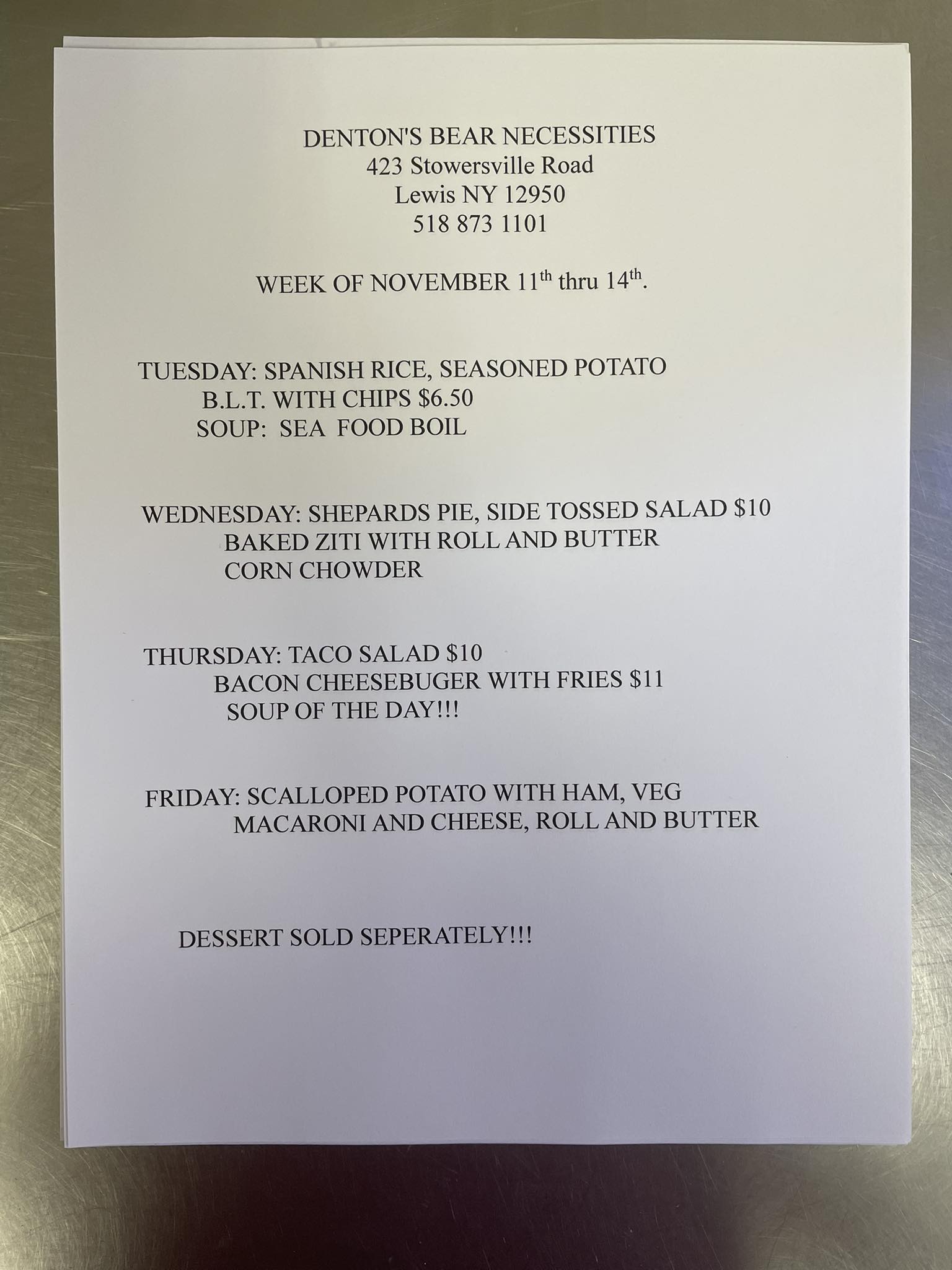 DENTON'S BEAR NECESSITIES
423 Stowersville Road
Lewis NY 12950
518 873 1101

WEEK OF NOVEMBER 11th thru 14th.

TUESDAY: SPANISH RICE, SEASONED POTATO
B.L.T. WITH CHIPS $6.50
SOUP: SEA FOOD BOIL

WEDNESDAY: SHEPARDS PIE, SIDE TOSSED SALAD $10
BAKED ZITI WITH ROLL AND BUTTER
CORN CHOWDER

THURSDAY: TACO SALAD $10
BACON CHEESEBUGER WITH FRIES $11
SOUP OF THE DAY!!!

FRIDAY: SCALLOPED POTATO WITH HAM, VEG
MACARONI AND CHEESE, ROLL AND BUTTER

DESSERT SOLD SEPERATELY!!!